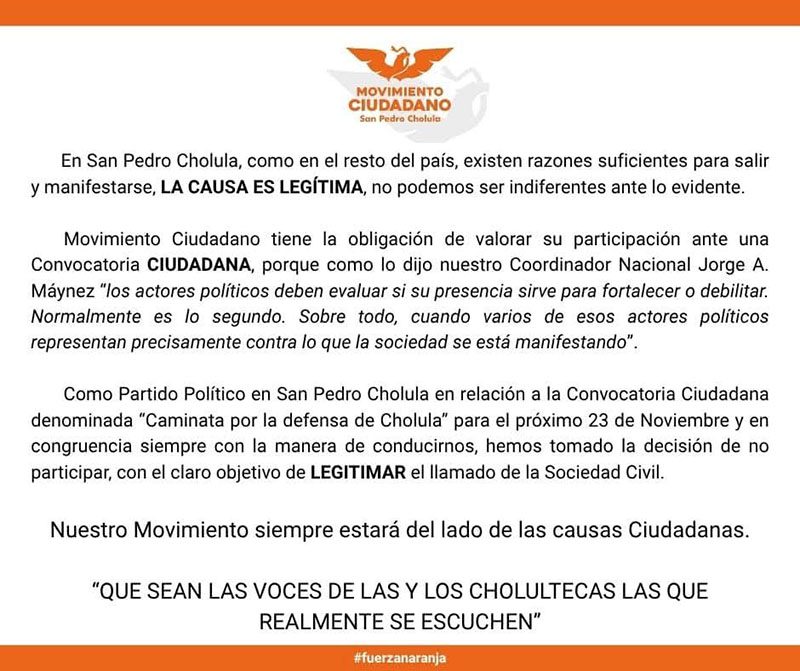 MOVIMIENTO CIUDADANO
San Pedro Cholula

En San Pedro Cholula, como en el resto del país, existen razones suficientes para salir y manifestarse, LA CAUSA ES LEGÍTIMA, no podemos ser indiferentes ante lo evidente.

Movimiento Ciudadano tiene la obligación de valorar su participación ante una Convocatoria CIUDADANA, porque como lo dijo nuestro Coordinador Nacional Jorge A. Máynez "los actores políticos deben evaluar si su presencia sirve para fortalecer o debilitar. Normalmente es lo segundo. Sobre todo, cuando varios de esos actores políticos representan precisamente contra lo que la sociedad se está manifestando".

Como Partido Político en San Pedro Cholula en relación a la Convocatoria Ciudadana denominada "Caminata por la defensa de Cholula" para el próximo 23 de Noviembre y en congruencia siempre con la manera de conducirnos, hemos tomado la decisión de no participar, con el claro objetivo de LEGITIMAR el llamado de la Sociedad Civil.

Nuestro Movimiento siempre estará del lado de las causas Ciudadanas.

"QUE SEAN LAS VOCES DE LAS Y LOS CHOLULTECAS LAS QUE REALMENTE SE ESCUCHEN"

#fuerzanaranja